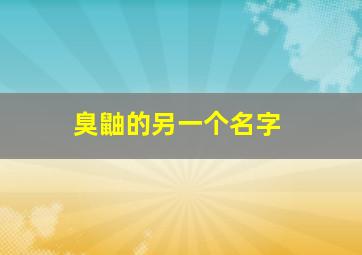 臭鼬的另一个名字